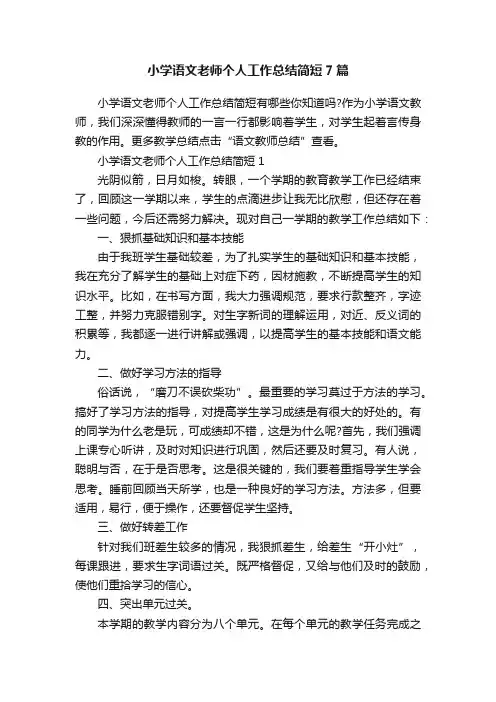 小学语文老师个人工作总结简短7篇

小学语文老师个人工作总结简短有哪些你知道吗?作为小学语文教师，我们深深懂得教师的一言一行都影响着学生，对学生起着言传身教的作用。更多教学总结点击“语文教师总结”查看。

小学语文老师个人工作总结简短1

光阴似箭，日月如梭。转眼，一个学期的教育教学工作已经结束了，回顾这一学期以来，学生的点滴进步让我无比欣慰，但还存在着一些问题，今后还需努力解决。现对自己一学期的教学工作总结如下：

一、狠抓基础知识和基本技能

由于我班学生基础较差，为了扎实学生的基础知识和基本技能，我在充分了解学生的基础上对症下药，因材施教，不断提高学生的知识水平。比如，在书写方面，我大力强调规范，要求行款整齐，字迹工整，并努力克服错别字。对生字新词的理解运用，对近、反义词的积累等，我都逐一进行讲解或强调，以提高学生的基本技能和语文能力。

二、做好学习方法的指导

俗话说，“磨刀不误砍柴功”。最重要的学习莫过于方法的学习。搞好了学习方法的指导，对提高学生学习成绩是有很大的好处的。有的同学为什么老是玩，可成绩却不错，这是为什么呢?首先，我们强调上课专心听讲，及时对知识进行巩固，然后还要及时复习。有人说，聪明与否，在于是否思考。这是很关键的，我们要着重指导学生学会思考。睡前回顾当天所学，也是一种良好的学习方法。方法多，但要适用，易行，便于操作，还要督促学生坚持。

三、做好转差工作

针对我们班差生较多的情况，我狠抓差生，给差生“开小灶”，每课跟进，要求生字词语过关。既严格督促，又给与他们及时的鼓励，使他们重拾学习的信心。

四、突出单元过关。

本学期的教学内容分为八个单元。在每个单元的教学任务完成之